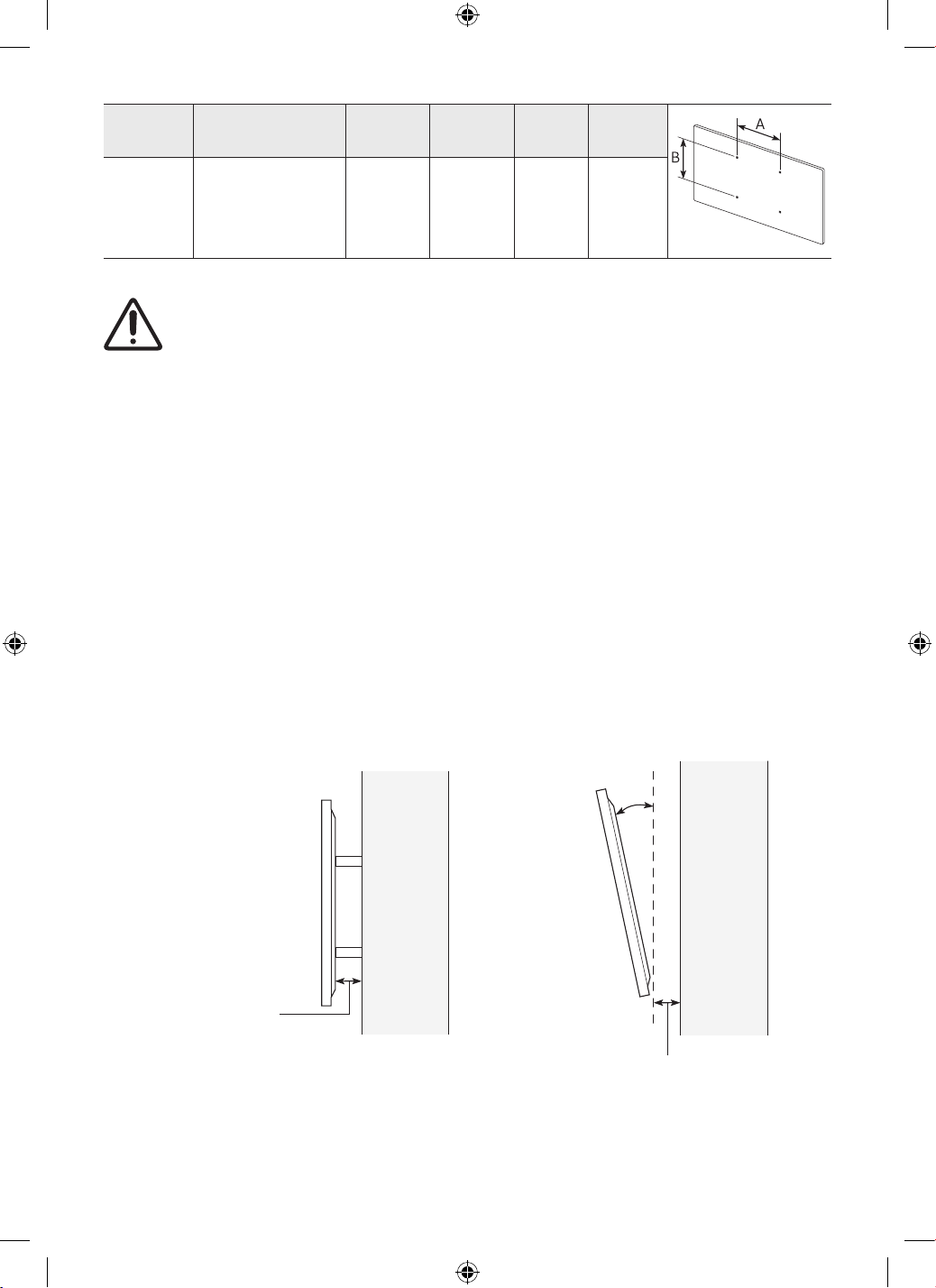 A
B